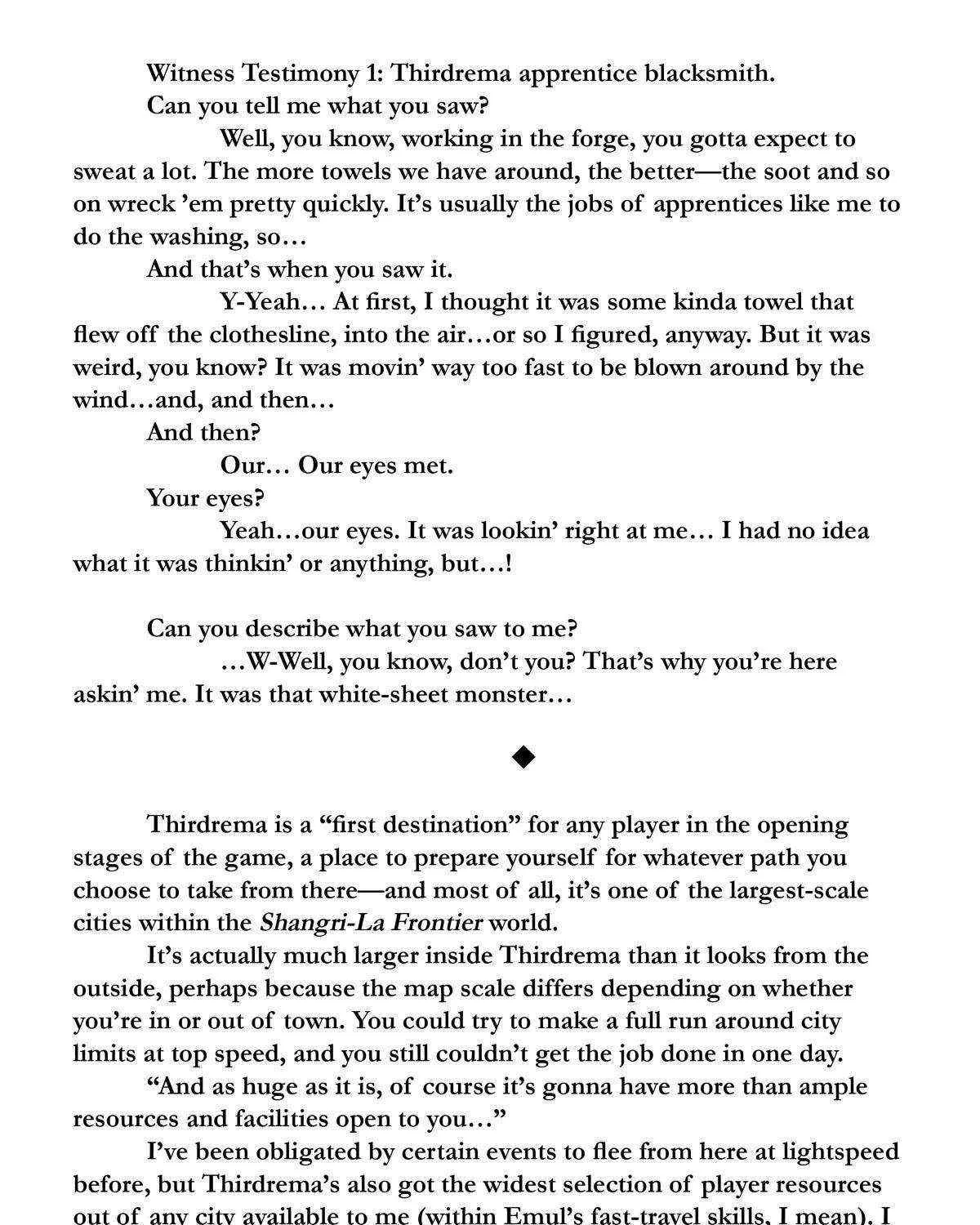 Witness Testimony 1: Thirdrema apprentice blacksmith.

Can you tell me what you saw?

Well, you know, working in the forge, you gotta expect to sweat a lot. The more towels we have around, the better—the soot and so on wreck 'em pretty quickly. It's usually the jobs of apprentices like me to do the washing, so…

And that's when you saw it.

Y-Yeah… At first, I thought it was some kinda towel that flew off the clothesline, into the air…or so I figured, anyway. But it was weird, you know? It was movin' way too fast to be blown around by the wind…and, and then…

And then?

Our… Our eyes met.

Your eyes?

Yeah…our eyes. It was lookin' right at me… I had no idea what it was thinkin' or anything, but…!

Can you describe what you saw to me?

…W-Well, you know, don't you? That's why you're here askin' me. It was that white-sheet monster…

◆

Thirdrema is a "first destination" for any player in the opening stages of the game, a place to prepare yourself for whatever path you choose to take from there—and most of all, it's one of the largest-scale cities within the Shangri-La Frontier world.

It's actually much larger inside Thirdrema than it looks from the outside, perhaps because the map scale differs depending on whether you're in or out of town. You could try to make a full run around city limits at top speed, and you still couldn't get the job done in one day.

"And as huge as it is, of course it's gonna have more than ample resources and facilities open to you…"

I've been obligated by certain events to flee from here at lightspeed before, but Thirdrema's also got the widest selection of player resources out of any city available to me (within Emul's fast-travel skills, I mean). I